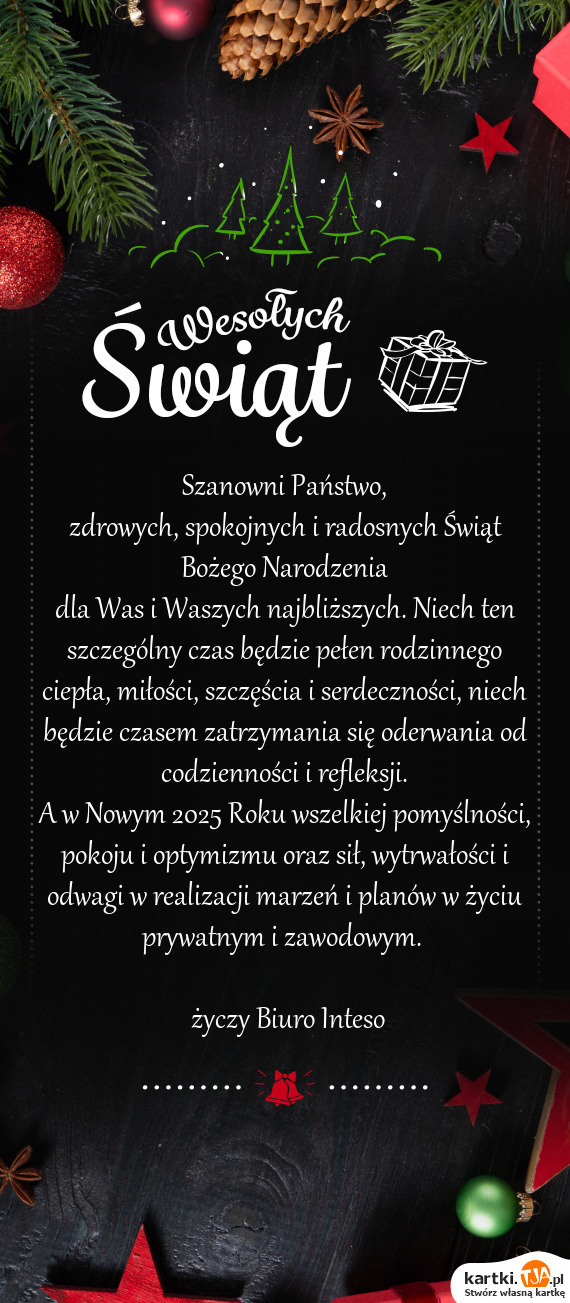 Wesołych Świąt

Szanowni Państwo,
zdrowych, spokojnych i radosnych Świąt Bożego Narodzenia
dla Was i Waszych najbliższych. Niech ten szczególny czas będzie pełen rodzinnego ciepła, miłości, szczęścia i serdeczności, niech będzie czasem zatrzymania się oderwania od codzienności i refleksji.
A w Nowym 2025 Roku wszelkiej pomyślności, pokoju i optymizmu oraz sił, wytrwałości i odwagi w realizacji marzeń i planów w życiu prywatnym i zawodowym.

życzy Biuro Inteso

kartki.tja.pl
Stwórz własną kartkę